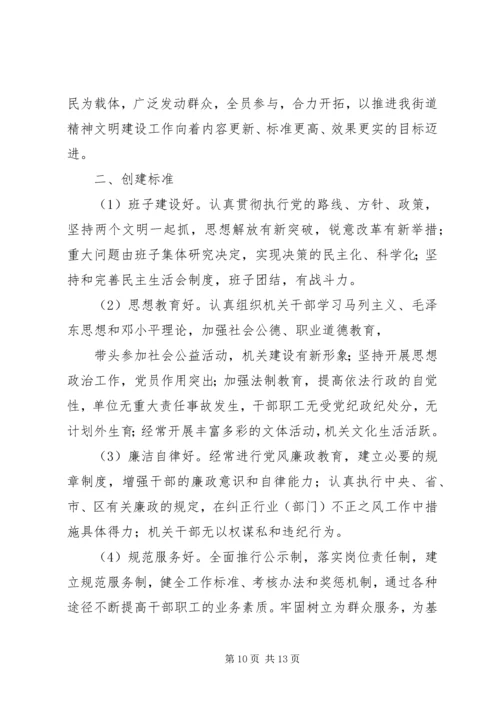 民为载体，广泛发动群众，全员参与，合力开拓，以推进我街道精神文明建设工作向着内容更新、标准更高、效果更实的目标迈进。

二、创建标准

（1）班子建设好。认真贯彻执行党的路线、方针、政策，坚持两个文明一起抓，思想解放有新突破，锐意改革有新举措；重大问题由班子集体研究决定，实现决策的民主化、科学化；坚持和完善民主生活会制度，班子团结，有战斗力。

（2）思想教育好。认真组织机关干部学习马列主义、毛泽东思想和邓小平理论，加强社会公德、职业道德教育，

带头参加社会公益活动，机关建设有新形象；坚持开展思想政治工作，党员作用突出；加强法制教育，提高依法行政的自觉性，单位无重大责任事故发生，干部职工无受党纪政纪处分，无计划外生育；经常开展丰富多彩的文体活动，机关文化生活活跃。

（3）廉洁自律好。经常进行党风廉政教育，建立必要的规章制度，增强干部的廉政意识和自律能力；认真执行中央、省、市、区有关廉政的规定，在纠正行业（部门）不正之风工作中措施具体得力；机关干部无以权谋私和违纪行为。

（4）规范服务好。全面推行公示制，落实岗位责任制，建立规范服务制，健全工作标准、考核办法和奖惩机制，通过各种途径不断提高干部职工的业务素质。牢固树立为群众服务，为基

第 10 页 共 13 页